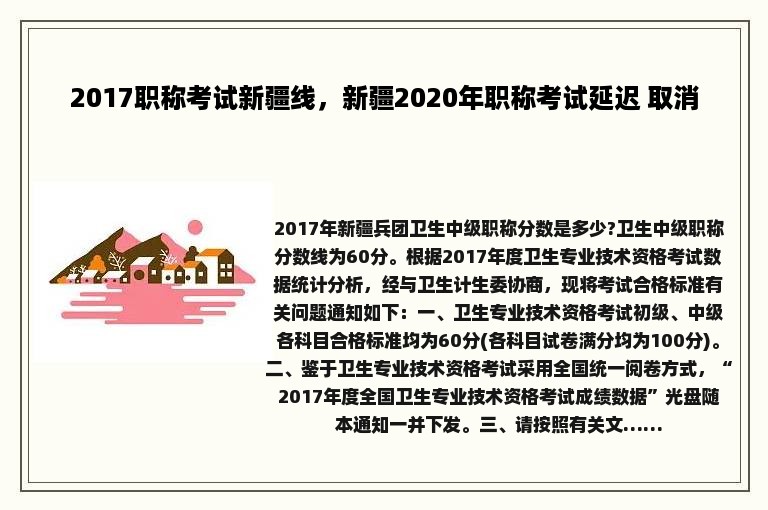 2017职称考试新疆线，新疆2020年职称考试延迟 取消

2017年新疆兵团卫生中级职称分数是多少?卫生中级职称分数线为60分。根据2017年度卫生专业技术资格考试数据统计分析，经与卫生计生委协商，现将考试合格标准有关问题通知如下：一、卫生专业技术资格考试初级、中级各科目合格标准均为60分(各科目试卷满分均为100分)。二、鉴于卫生专业技术资格考试采用全国统一阅卷方式，“2017年度全国卫生专业技术资格考试成绩数据”光盘随本通知一并下发。三、请按照有关文......